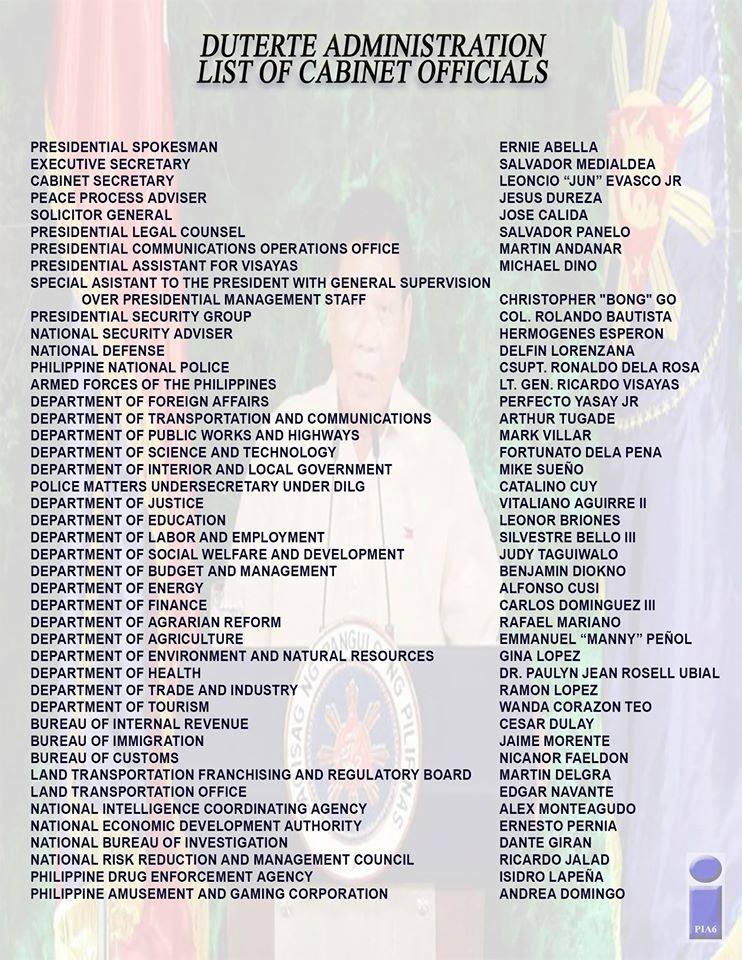 DUTERTE ADMINISTRATION
LIST OF CABINET OFFICIALS

| | |
|---|---|
| PRESIDENTIAL SPOKESMAN | ERNIE ABELLA |
| EXECUTIVE SECRETARY | SALVADOR MEDIALDEA |
| CABINET SECRETARY | LEONCIO "JUN" EVASCO JR |
| PEACE PROCESS ADVISER | JESUS DUREZA |
| SOLICITOR GENERAL | JOSE CALIDA |
| PRESIDENTIAL LEGAL COUNSEL | SALVADOR PANELO |
| PRESIDENTIAL COMMUNICATIONS OPERATIONS OFFICE | MARTIN ANDANAR |
| PRESIDENTIAL ASSISTANT FOR VISAYAS | MICHAEL DINO |
| SPECIAL ASISTANT TO THE PRESIDENT WITH GENERAL SUPERVISION OVER PRESIDENTIAL MANAGEMENT STAFF | CHRISTOPHER "BONG" GO |
| PRESIDENTIAL SECURITY GROUP | COL. ROLANDO BAUTISTA |
| NATIONAL SECURITY ADVISER | HERMOGENES ESPERON |
| NATIONAL DEFENSE | DELFIN LORENZANA |
| PHILIPPINE NATIONAL POLICE | CSUPT. RONALDO DELA ROSA |
| ARMED FORCES OF THE PHILIPPINES | LT. GEN. RICARDO VISAYAS |
| DEPARTMENT OF FOREIGN AFFAIRS | PERFECTO YASAY JR |
| DEPARTMENT OF TRANSPORTATION AND COMMUNICATIONS | ARTHUR TUGADE |
| DEPARTMENT OF PUBLIC WORKS AND HIGHWAYS | MARK VILLAR |
| DEPARTMENT OF SCIENCE AND TECHNOLOGY | FORTUNATO DELA PENA |
| DEPARTMENT OF INTERIOR AND LOCAL GOVERNMENT | MIKE SUEÑO |
| POLICE MATTERS UNDERSECRETARY UNDER DILG | CATALINO CUY |
| DEPARTMENT OF JUSTICE | VITALIANO AGUIRRE II |
| DEPARTMENT OF EDUCATION | LEONOR BRIONES |
| DEPARTMENT OF LABOR AND EMPLOYMENT | SILVESTRE BELLO III |
| DEPARTMENT OF SOCIAL WELFARE AND DEVELOPMENT | JUDY TAGUIWALO |
| DEPARTMENT OF BUDGET AND MANAGEMENT | BENJAMIN DIOKNO |
| DEPARTMENT OF ENERGY | ALFONSO CUSI |
| DEPARTMENT OF FINANCE | CARLOS DOMINGUEZ III |
| DEPARTMENT OF AGRARIAN REFORM | RAFAEL MARIANO |
| DEPARTMENT OF AGRICULTURE | EMMANUEL "MANNY" PEÑOL |
| DEPARTMENT OF ENVIRONMENT AND NATURAL RESOURCES | GINA LOPEZ |
| DEPARTMENT OF HEALTH | DR. PAULYN JEAN ROSELL UBIAL |
| DEPARTMENT OF TRADE AND INDUSTRY | RAMON LOPEZ |
| DEPARTMENT OF TOURISM | WANDA CORAZON TEO |
| BUREAU OF INTERNAL REVENUE | CESAR DULAY |
| BUREAU OF IMMIGRATION | JAIME MORENTE |
| BUREAU OF CUSTOMS | NICANOR FAELDON |
| LAND TRANSPORTATION FRANCHISING AND REGULATORY BOARD | MARTIN DELGRA |
| LAND TRANSPORTATION OFFICE | EDGAR NAVANTE |
| NATIONAL INTELLIGENCE COORDINATING AGENCY | ALEX MONTEAGUDO |
| NATIONAL ECONOMIC DEVELOPMENT AUTHORITY | ERNESTO PERNIA |
| NATIONAL BUREAU OF INVESTIGATION | DANTE GIRAN |
| NATIONAL RISK REDUCTION AND MANAGEMENT COUNCIL | RICARDO JALAD |
| PHILIPPINE DRUG ENFORCEMENT AGENCY | ISIDRO LAPEÑA |
| PHILIPPINE AMUSEMENT AND GAMING CORPORATION | ANDREA DOMINGO |

PIA6